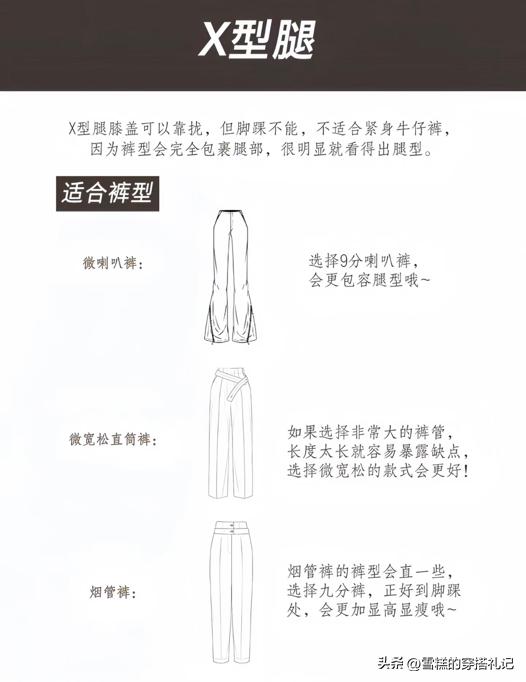 X型腿

X型腿膝盖可以靠拢，但脚踝不能，不适合紧身牛仔裤，因为裤型会完全包裹腿部，很明显就看得出腿型。

适合裤型

微喇叭裤：

选择9分喇叭裤，会更包容腿型哦~

微宽松直筒裤：

如果选择非常大的裤管，长度太长就容易暴露缺点，选择微宽松的款式会更好！

烟管裤：

烟管裤的裤型会直一些，选择九分裤，正好到脚踝处，会更加显高显瘦哦~

头条 @雪糕的穿搭礼记